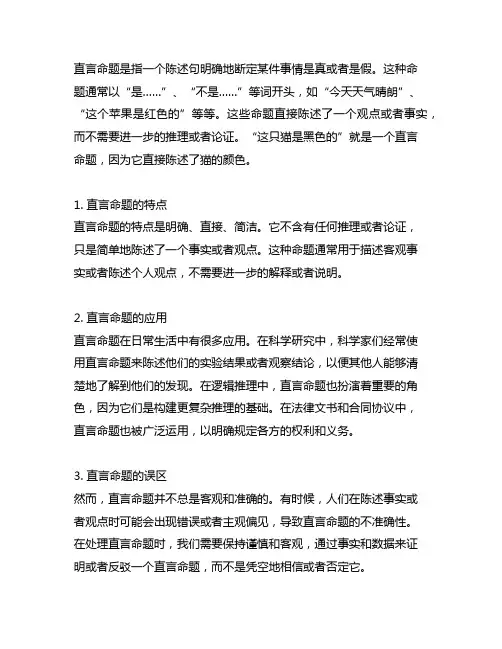 直言命题是指一个陈述句明确地断定某件事情是真或者是假。这种命题通常以“是……”、“不是……”等词开头，如“今天天气晴朗”、“这个苹果是红色的”等等。这些命题直接陈述了一个观点或者事实，而不需要进一步的推理或者论证。“这只猫是黑色的”就是一个直言命题，因为它直接陈述了猫的颜色。

1. 直言命题的特点
直言命题的特点是明确、直接、简洁。它不含有任何推理或者论证，只是简单地陈述了一个事实或者观点。这种命题通常用于描述客观事实或者陈述个人观点，不需要进一步的解释或者说明。

2. 直言命题的应用
直言命题在日常生活中有很多应用。在科学研究中，科学家们经常使用直言命题来陈述他们的实验结果或者观察结论，以便其他人能够清楚地了解到他们的发现。在逻辑推理中，直言命题也扮演着重要的角色，因为它们是构建更复杂推理的基础。在法律文书和合同协议中，直言命题也被广泛运用，以明确规定各方的权利和义务。

3. 直言命题的误区
然而，直言命题并不总是客观和准确的。有时候，人们在陈述事实或者观点时可能会出现错误或者主观偏见，导致直言命题的不准确性。在处理直言命题时，我们需要保持谨慎和客观，通过事实和数据来证明或者反驳一个直言命题，而不是凭空地相信或者否定它。